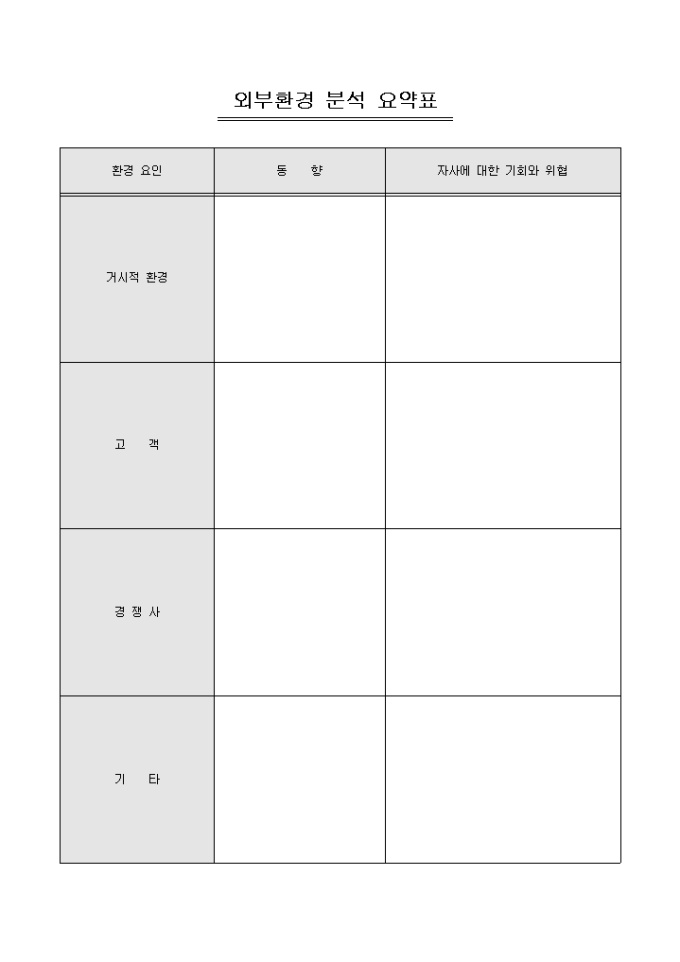 외부환경 분석 요약표

| 환경 요인 | 동 향 | 자사에 대한 기회와 위협 |
|---|---|---|
| 거시적 환경 | | |
| 고 객 | | |
| 경 쟁 사 | | |
| 기 타 | | |